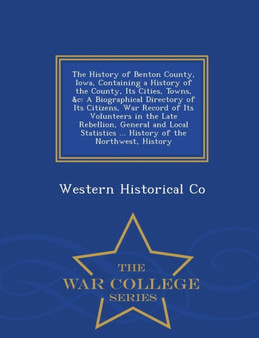 The History of Benton County, Iowa, Containing a History of the County, Its Cities, Towns, &c: A Biographical Directory of Its Citizens, War Record of Its Volunteers in the Late Rebellion, General and Local Statistics ... History of the Northwest, History

Western Historical Co

THE
WAR COLLEGE
SERIES